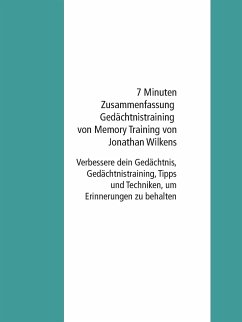 7 Minuten Zusammenfassung Gedächtnistraining von Memory Training von Jonathan Wilkens

Verbessere dein Gedächtnis, Gedächtnistraining, Tipps und Techniken, um Erinnerungen zu behalten